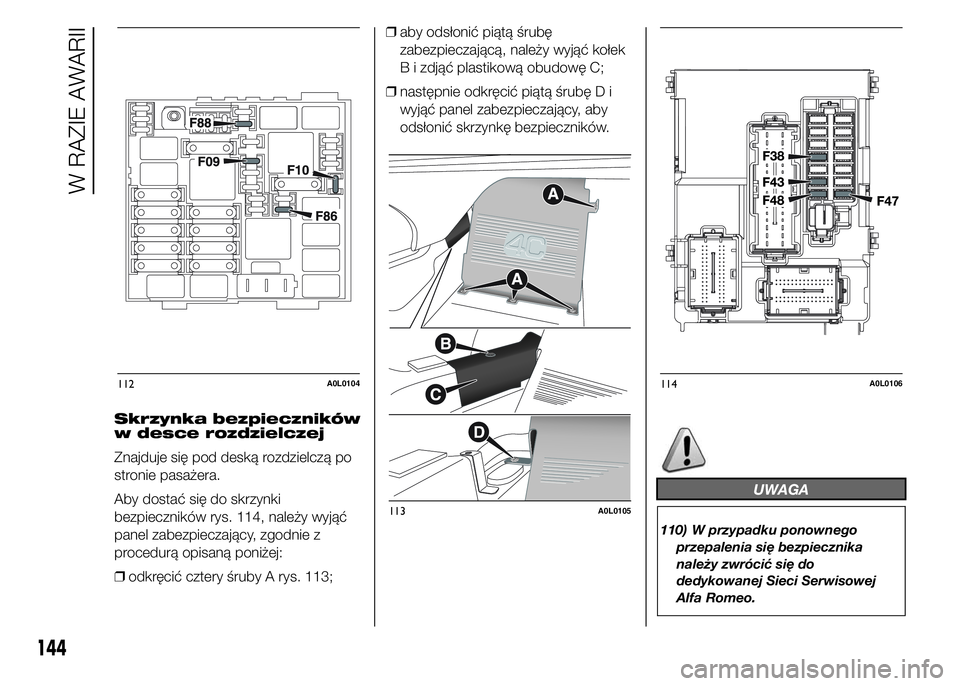 W RAZIE AWARII

F88
F09
F10
F86

112 A0L0104

Skrzynka bezpieczników w desce rozdzielczej

Znajduje się pod deską rozdzielczą po stronie pasażera.

Aby dostać się do skrzynki bezpieczników rys. 114, należy wyjąć panel zabezpieczający, zgodnie z procedurą opisaną poniżej:

❒ odkręcić cztery śruby A rys. 113;

❒ aby odsłonić piątą śrubę zabezpieczającą, należy wyjąć kołek B i zdjąć plastikową obudowę C;

❒ następnie odkręcić piątą śrubę D i wyjąć panel zabezpieczający, aby odsłonić skrzynkę bezpieczników.

A
4C
A
B
C
D

113 A0L0105

F38
F43
F48
F47

114 A0L0106

UWAGA

110) W przypadku ponownego przepalenia się bezpiecznika należy zwrócić się do dedykowanej Sieci Serwisowej Alfa Romeo.

144

carmanualsonline.info